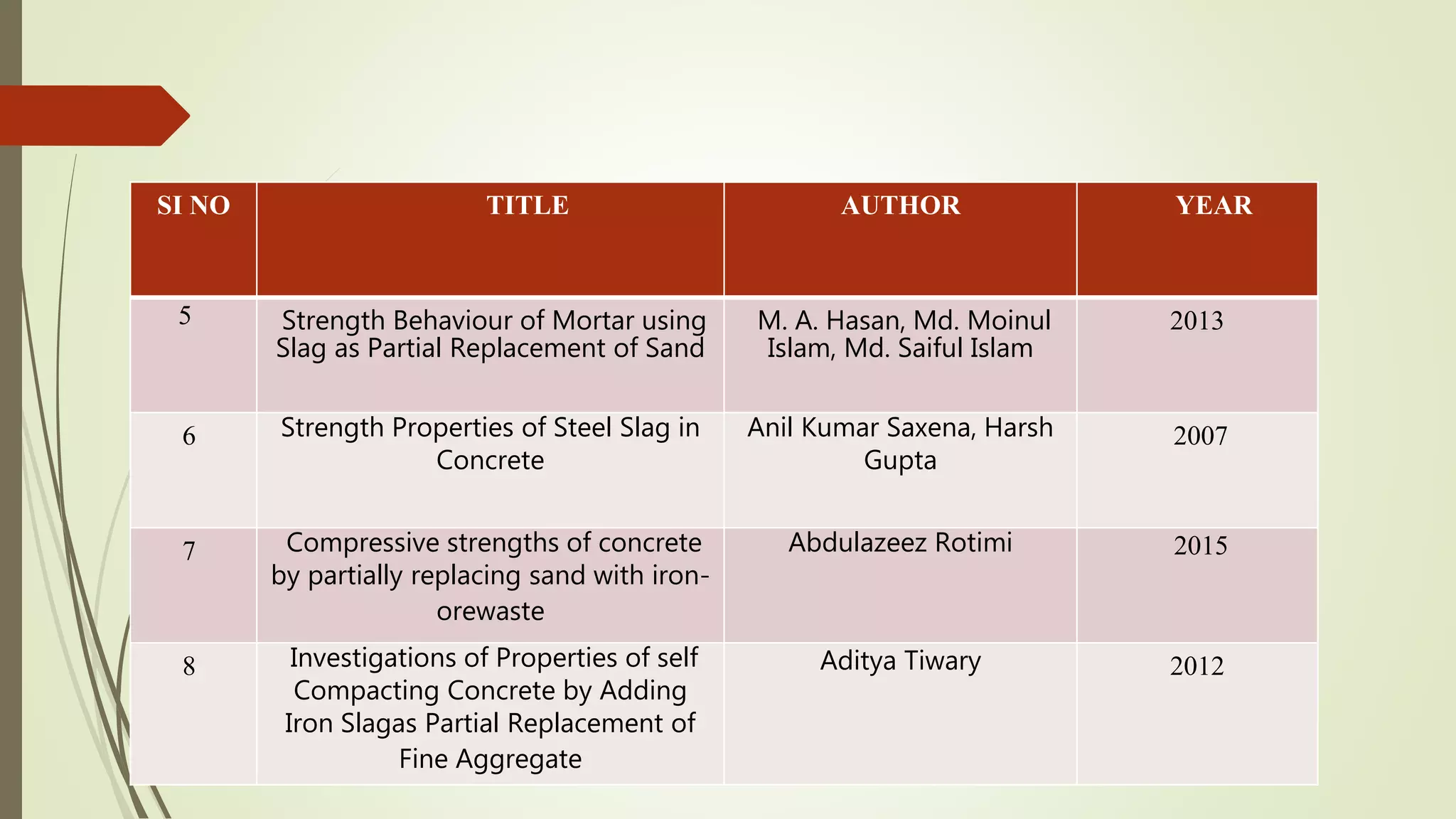 | SI NO | TITLE | AUTHOR | YEAR |
|---|---|---|---|
| 5 | Strength Behaviour of Mortar using Slag as Partial Replacement of Sand | M. A. Hasan, Md. Moinul Islam, Md. Saiful Islam | 2013 |
| 6 | Strength Properties of Steel Slag in Concrete | Anil Kumar Saxena, Harsh Gupta | 2007 |
| 7 | Compressive strengths of concrete by partially replacing sand with iron-orewaste | Abdulazeez Rotimi | 2015 |
| 8 | Investigations of Properties of self Compacting Concrete by Adding Iron Slagas Partial Replacement of Fine Aggregate | Aditya Tiwary | 2012 |